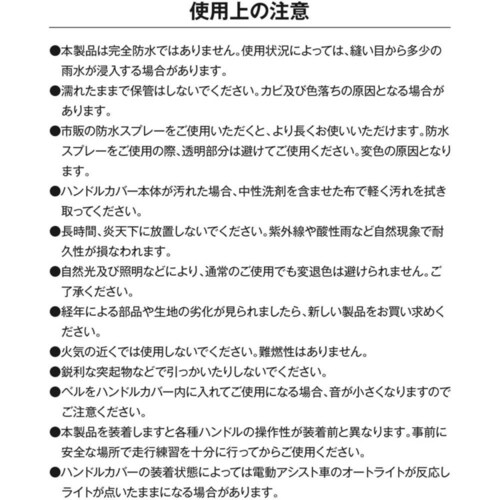 使用上の注意

●本製品は完全防水ではありません。使用状況によっては、縫い目から多少の雨水が浸入する場合があります。

●濡れたままで保管はしないでください。カビ及び色落ちの原因となる場合があります。

●市販の防水スプレーをご使用いただくと、より長くお使いいただけます。防水スプレーをご使用の際、透明部分は避けてご使用ください。変色の原因となります。

●ハンドルカバー本体が汚れた場合、中性洗剤を含ませた布で軽く汚れを拭き取ってください。

●長時間、炎天下に放置しないでください。紫外線や酸性雨など自然現象で耐久性が損なわれます。

●自然光及び照明などにより、通常のご使用でも変退色は避けられません。ご了承ください。

●経年による部品や生地の劣化が見られましたら、新しい製品をお買い求めください。

●火気の近くでは使用しないでください。難燃性はありません。

●鋭利な突起物などで引っかいたりしないでください。

●ベルをハンドルカバー内に入れてご使用になる場合、音が小さくなりますのでご注意ください。

●本製品を装着しますと各種ハンドルの操作性が装着前と異なります。事前に安全な場所で走行練習を十分に行ってからご使用ください。

●ハンドルカバーの装着状態によっては電動アシスト車のオートライトが反応しライトが点いたままになる場合があります。